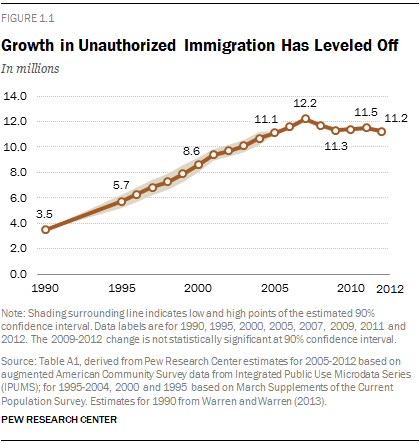 FIGURE 1.1

Growth in Unauthorized Immigration Has Leveled Off

In millions

14.0
12.0
10.0
8.0
6.0
4.0
2.0
0.0

3.5
5.7
8.6
11.1
12.2
11.3
11.5
11.2

1990
1995
2000
2005
2010
2012

Note: Shading surrounding line indicates low and high points of the estimated 90% confidence interval. Data labels are for 1990, 1995, 2000, 2005, 2007, 2009, 2011 and 2012. The 2009-2012 change is not statistically significant at 90% confidence interval.

Source: Table A1, derived from Pew Research Center estimates for 2005-2012 based on augmented American Community Survey data from Integrated Public Use Microdata Series (IPUMS); for 1995-2004, 2000 and 1995 based on March Supplements of the Current Population Survey. Estimates for 1990 from Warren and Warren (2013).

PEW RESEARCH CENTER